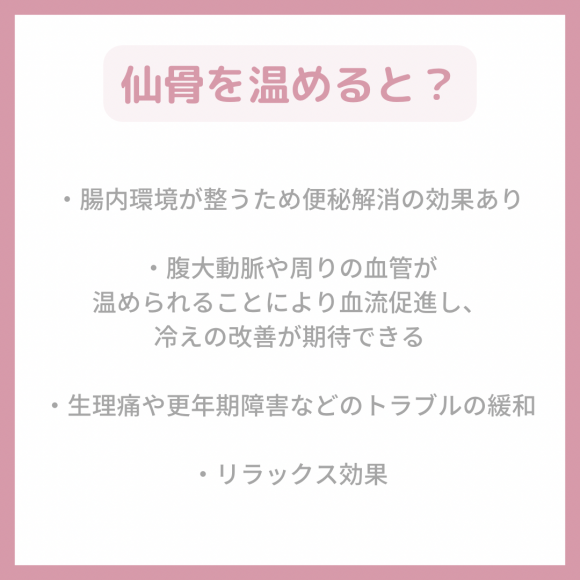 仙骨を温めると？

・腸内環境が整うため便秘解消の効果あり

・腹大動脈や周りの血管が温められることにより血流促進し、冷えの改善が期待できる

・生理痛や更年期障害などのトラブルの緩和

・リラックス効果